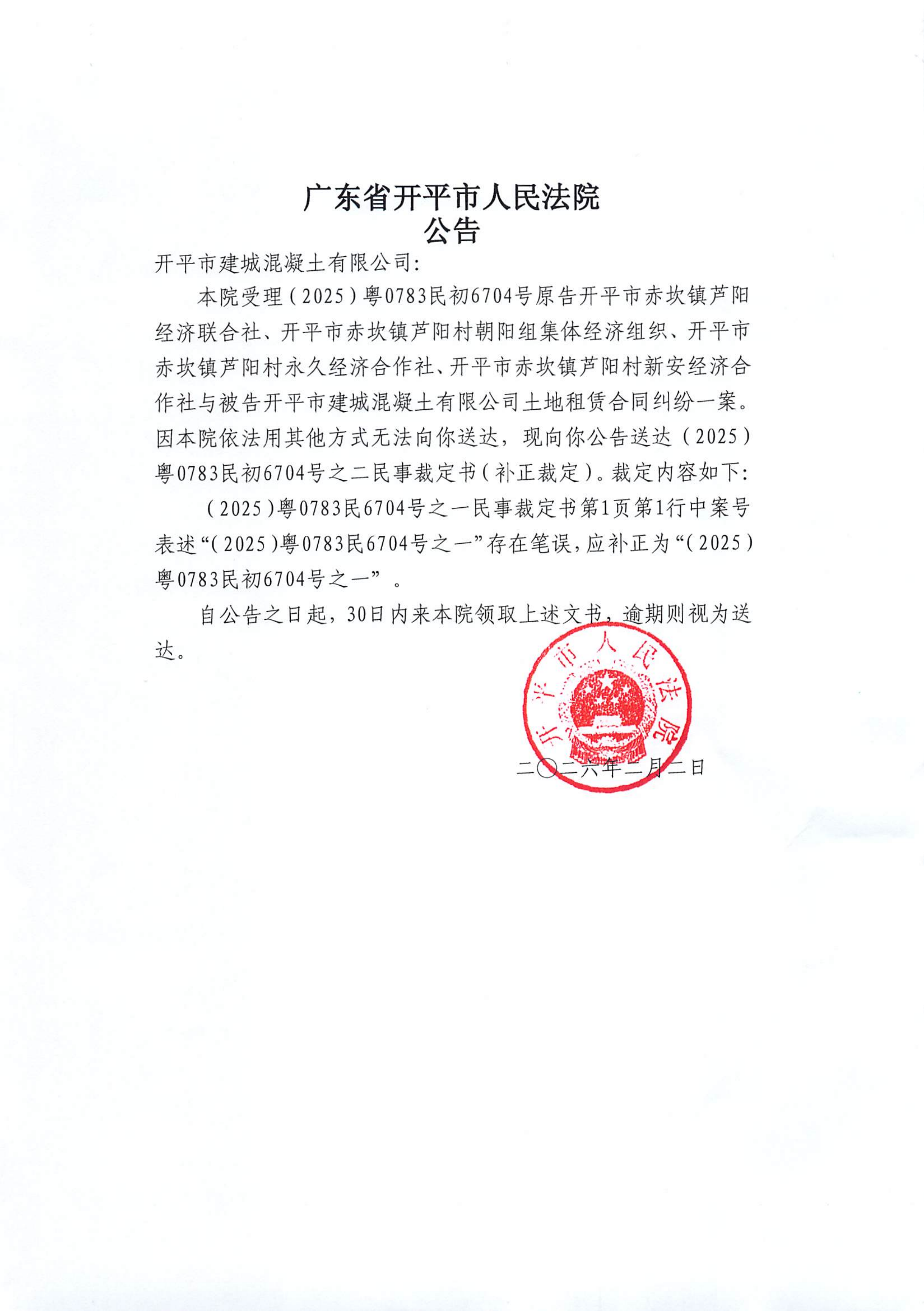 广东省开平市人民法院
公告

开平市建城混凝土有限公司:

本院受理（2025）粤0783民初6704号原告开平市赤坎镇芦阳经济联合社、开平市赤坎镇芦阳村朝阳组集体经济组织、开平市赤坎镇芦阳村永久经济合作社、开平市赤坎镇芦阳村新安经济合作社与被告开平市建城混凝土有限公司土地租赁合同纠纷一案。因本院依法用其他方式无法向你送达，现向你公告送达（2025）粤0783民初6704号之二民事裁定书（补正裁定）。裁定内容如下:

（2025）粤0783民6704号之一民事裁定书第1页第1行中案号表述“（2025）粤0783民6704号之一”存在笔误，应补正为“（2025）粤0783民初6704号之一”。

自公告之日起，30日内来本院领取上述文书，逾期则视为送达。

开平市人民法院

二〇二六年二月二日